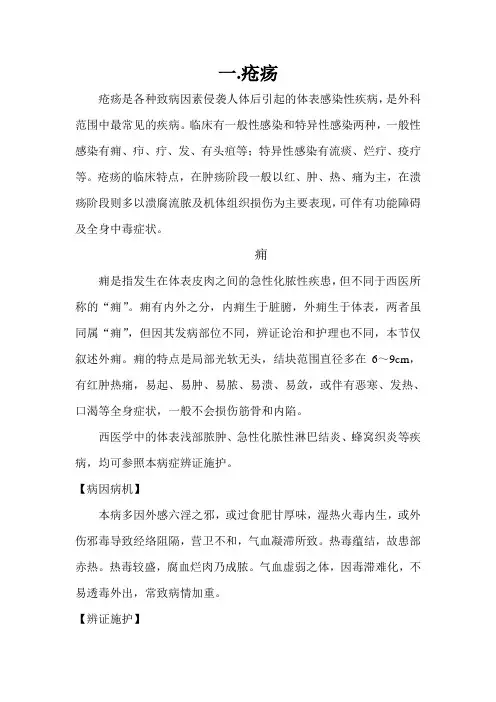 一.疮疡

疮疡是各种致病因素侵袭人体后引起的体表感染性疾病，是外科范围中最常见的疾病。临床有一般性感染和特异性感染两种，一般性感染有痈、疖、疔、发、有头疽等；特异性感染有流痰、烂疔、疫疔等。疮疡的临床特点，在肿疡阶段一般以红、肿、热、痛为主，在溃疡阶段则多以溃腐流脓及机体组织损伤为主要表现，可伴有功能障碍及全身中毒症状。

痈

痈是指发生在体表皮肉之间的急性化脓性疾患，但不同于西医所称的“痈”。痈有内外之分，内痈生于脏腑，外痈生于体表，两者虽同属“痈”，但因其发病部位不同，辨证论治和护理也不同，本节仅叙述外痈。痈的特点是局部光软无头，结块范围直径多在 6～9cm，有红肿热痛，易起、易肿、易脓、易溃、易敛，或伴有恶寒、发热、口渴等全身症状，一般不会损伤筋骨和内陷。

西医学中的体表浅部脓肿、急性化脓性淋巴结炎、蜂窝织炎等疾病，均可参照本病症辨证施护。

【病因病机】

本病多因外感六淫之邪，或过食肥甘厚味，湿热火毒内生，或外伤邪毒导致经络阻隔，营卫不和，气血凝滞所致。热毒蕴结，故患部赤热。热毒较盛，腐血烂肉乃成脓。气血虚弱之体，因毒滞难化，不易透毒外出，常致病情加重。

【辨证施护】